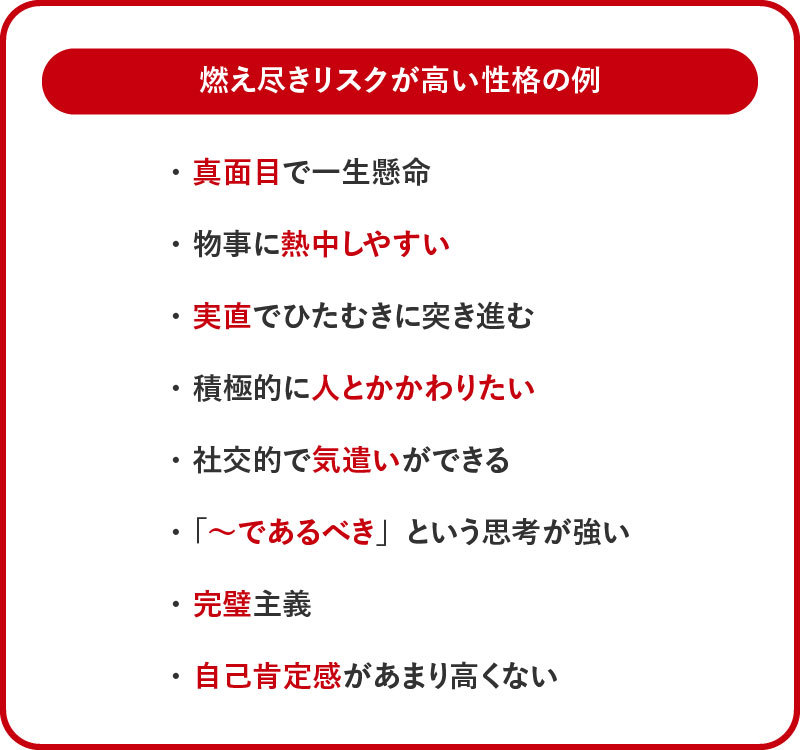 燃え尽きリスクが高い性格の例

・真面目で一生懸命

・物事に熱中しやすい

・実直でひたむきに突き進む

・積極的に人とかかわりたい

・社交的で気遣いができる

・「～であるべき」という思考が強い

・完璧主義

・自己肯定感があまり高くない